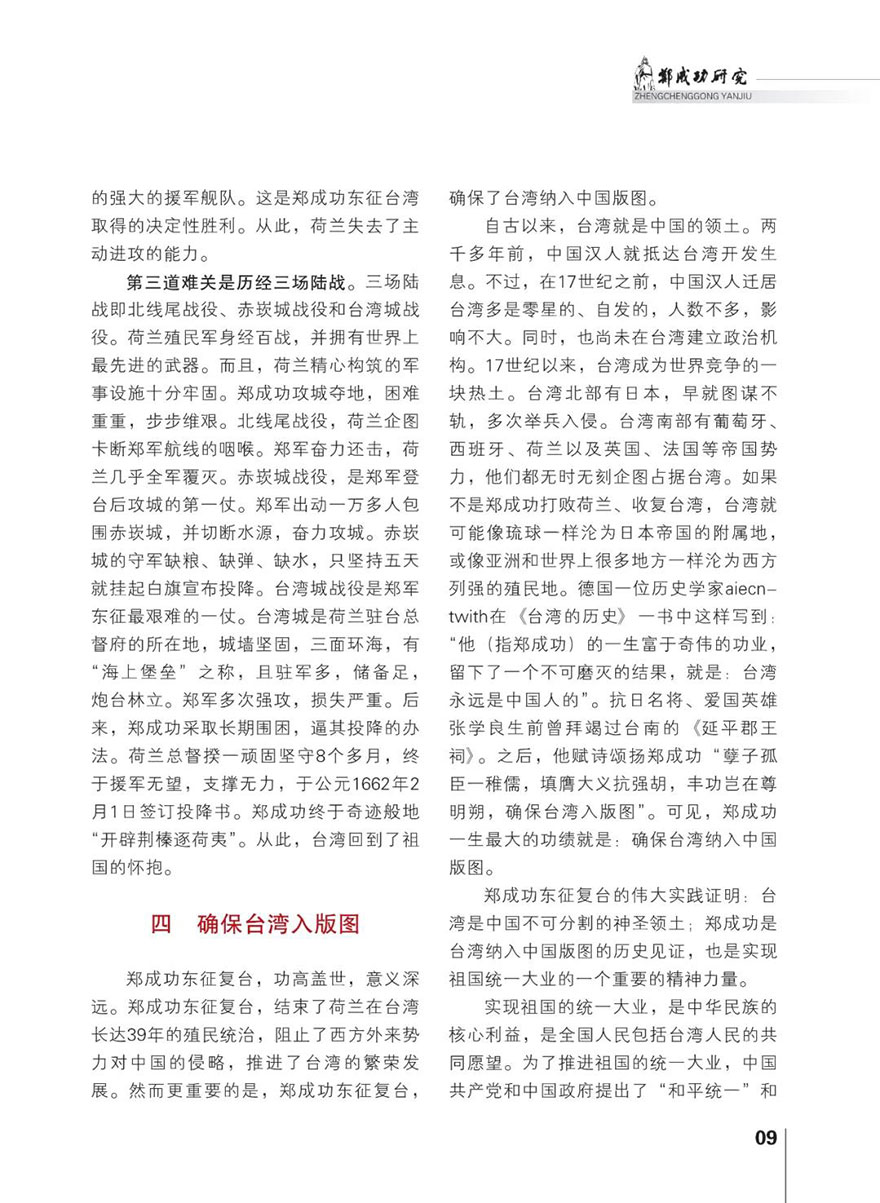 郑成功研究
ZHENGCHENGGONG YANJIU

的强大的援军舰队。这是郑成功东征台湾取得的决定性胜利。从此，荷兰失去了主动进攻的能力。

第三道难关是历经三场陆战。三场陆战即北线尾战役、赤崁城战役和台湾城战役。荷兰殖民军身经百战，并拥有世界上最先进的武器。而且，荷兰精心构筑的军事设施十分牢固。郑成功攻城夺地，困难重重，步步维艰。北线尾战役，荷兰企图卡断郑军航线的咽喉。郑军奋力还击，荷兰几乎全军覆灭。赤崁城战役，是郑军登台后攻城的第一仗。郑军出动一万多人包围赤崁城，并切断水源，奋力攻城。赤崁城的守军缺粮、缺弹、缺水，只坚持五天就挂起白旗宣布投降。台湾城战役是郑军东征最艰难的一仗。台湾城是荷兰驻台总督府的所在地，城墙坚固，三面环海，有“海上堡垒”之称，且驻军多，储备足，炮台林立。郑军多次强攻，损失严重。后来，郑成功采取长期围困，逼其投降的办法。荷兰总督揆一顽固坚守8个多月，终于援军无望，支撑无力，于公元1662年2月1日签订投降书。郑成功终于奇迹般地“开辟荆榛逐荷夷”。从此，台湾回到了祖国的怀抱。

四　确保台湾入版图

郑成功东征复台，功高盖世，意义深远。郑成功东征复台，结束了荷兰在台湾长达39年的殖民统治，阻止了西方外来势力对中国的侵略，推进了台湾的繁荣发展。然而更重要的是，郑成功东征复台，确保了台湾纳入中国版图。

自古以来，台湾就是中国的领土。两千多年前，中国汉人就抵达台湾开发生息。不过，在17世纪之前，中国汉人迁居台湾多是零星的、自发的，人数不多，影响不大。同时，也尚未在台湾建立政治机构。17世纪以来，台湾成为世界竞争的一块热土。台湾北部有日本，早就图谋不轨，多次举兵入侵。台湾南部有葡萄牙、西班牙、荷兰以及英国、法国等帝国势力，他们都无时无刻企图占据台湾。如果不是郑成功打败荷兰、收复台湾，台湾就可能像琉球一样沦为日本帝国的附属地，或像亚洲和世界上很多地方一样沦为西方列强的殖民地。德国一位历史学家aiecn-twith在《台湾的历史》一书中这样写到：“他（指郑成功）的一生富于奇伟的功业，留下了一个不可磨灭的结果，就是：台湾永远是中国人的”。抗日名将、爱国英雄张学良生前曾拜谒过台南的《延平郡王祠》。之后，他赋诗颂扬郑成功“孽子孤臣一稚儒，填膺大义抗强胡，丰功岂在尊明朔，确保台湾入版图”。可见，郑成功一生最大的功绩就是：确保台湾纳入中国版图。

郑成功东征复台的伟大实践证明：台湾是中国不可分割的神圣领土；郑成功是台湾纳入中国版图的历史见证，也是实现祖国统一大业的一个重要的精神力量。

实现祖国的统一大业，是中华民族的核心利益，是全国人民包括台湾人民的共同愿望。为了推进祖国的统一大业，中国共产党和中国政府提出了“和平统一”和

09